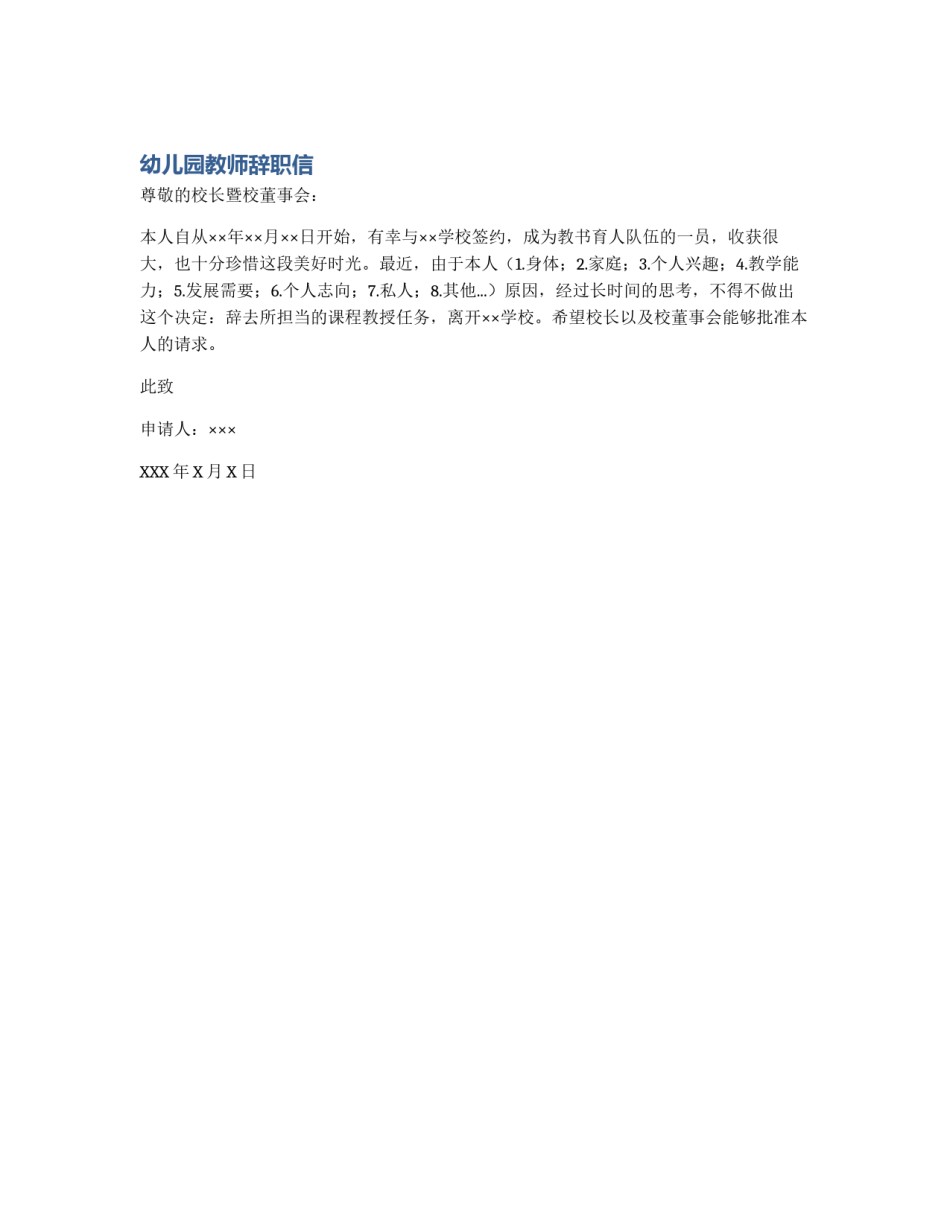 幼儿园教师辞职信

尊敬的校长暨校董事会：

本人自从××年××月××日开始，有幸与××学校签约，成为教书育人队伍的一员，收获很大，也十分珍惜这段美好时光。最近，由于本人（1.身体；2.家庭；3.个人兴趣；4.教学能力；5.发展需要；6.个人志向；7.私人；8.其他...）原因，经过长时间的思考，不得不做出这个决定：辞去所担当的课程教授任务，离开××学校。希望校长以及校董事会能够批准本人的请求。

此致

申请人：×××

XXX 年 X 月 X 日